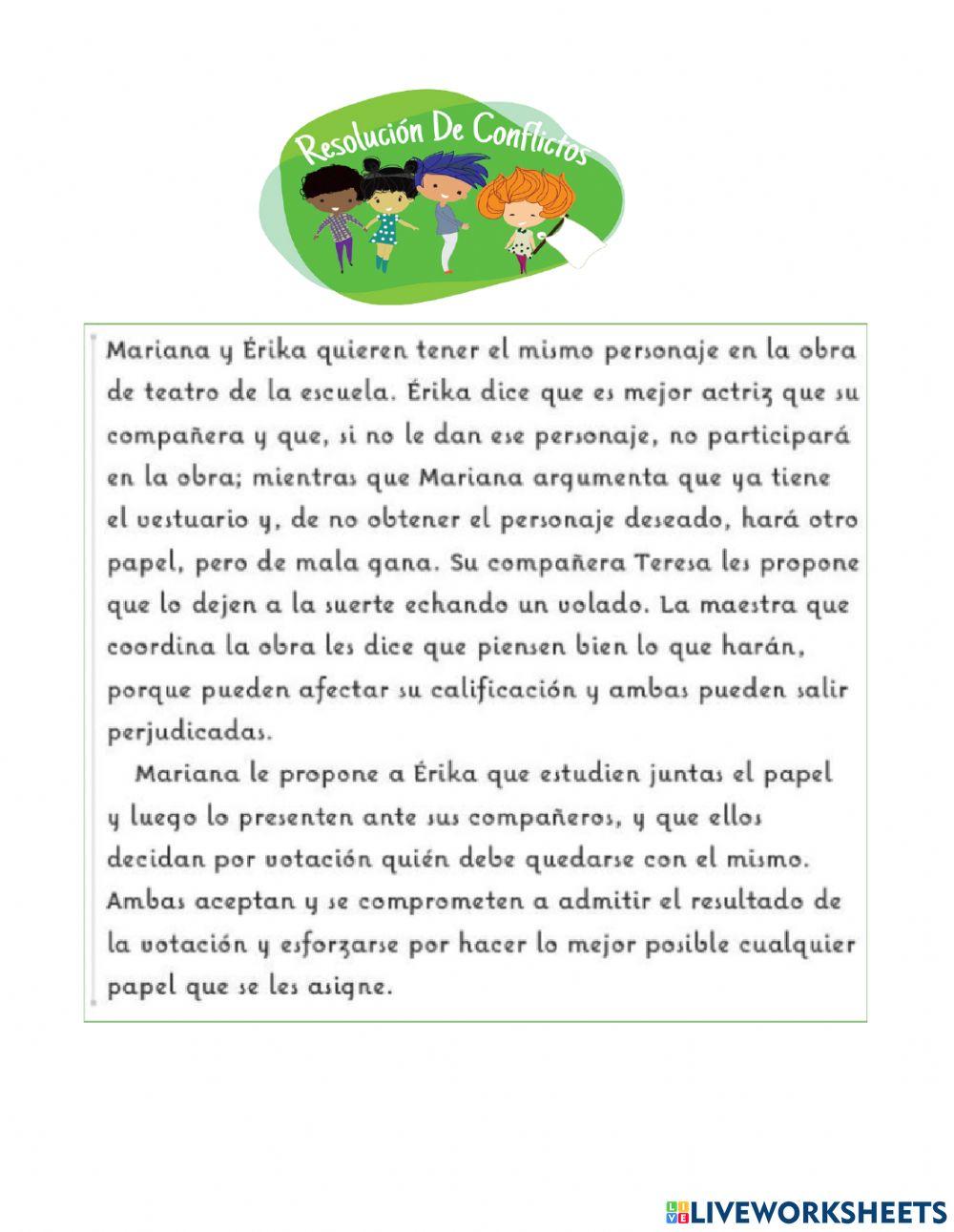 Resolución De Conflictos

Mariana y Érika quieren tener el mismo personaje en la obra de teatro de la escuela. Érika dice que es mejor actriz que su compañera y que, si no le dan ese personaje, no participará en la obra; mientras que Mariana argumenta que ya tiene el vestuario y, de no obtener el personaje deseado, hará otro papel, pero de mala gana. Su compañera Teresa les propone que lo dejen a la suerte echando un volado. La maestra que coordina la obra les dice que piensen bien lo que harán, porque pueden afectar su calificación y ambas pueden salir perjudicadas.

Mariana le propone a Érika que estudien juntas el papel y luego lo presenten ante sus compañeros, y que ellos decidan por votación quién debe quedarse con el mismo. Ambas aceptan y se comprometen a admitir el resultado de la votación y esforzarse por hacer lo mejor posible cualquier papel que se les asigne.

LIVEWORKSHEETS